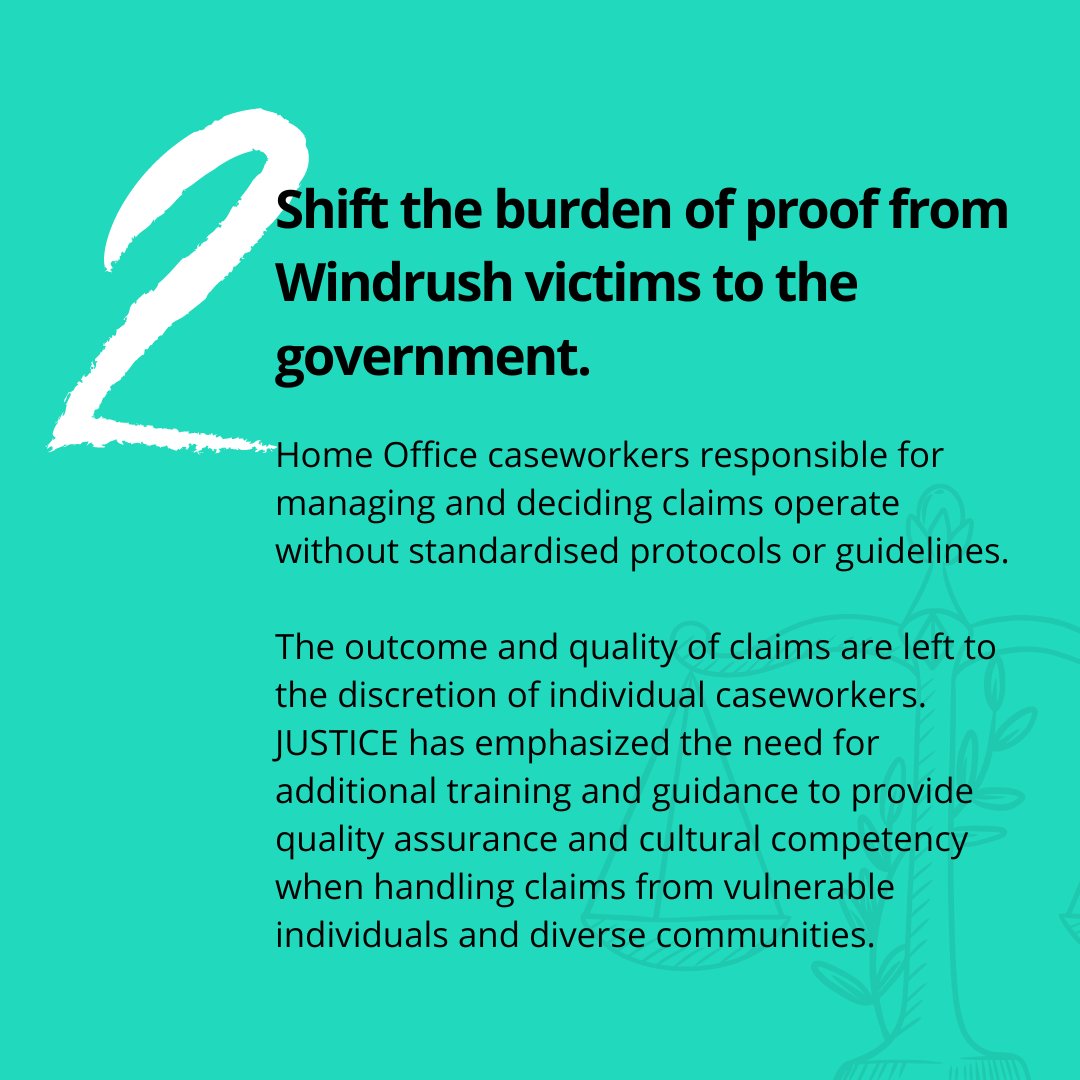 2

Shift the burden of proof from Windrush victims to the government.

Home Office caseworkers responsible for managing and deciding claims operate without standardised protocols or guidelines.

The outcome and quality of claims are left to the discretion of individual caseworkers. JUSTICE has emphasized the need for additional training and guidance to provide quality assurance and cultural competency when handling claims from vulnerable individuals and diverse communities.